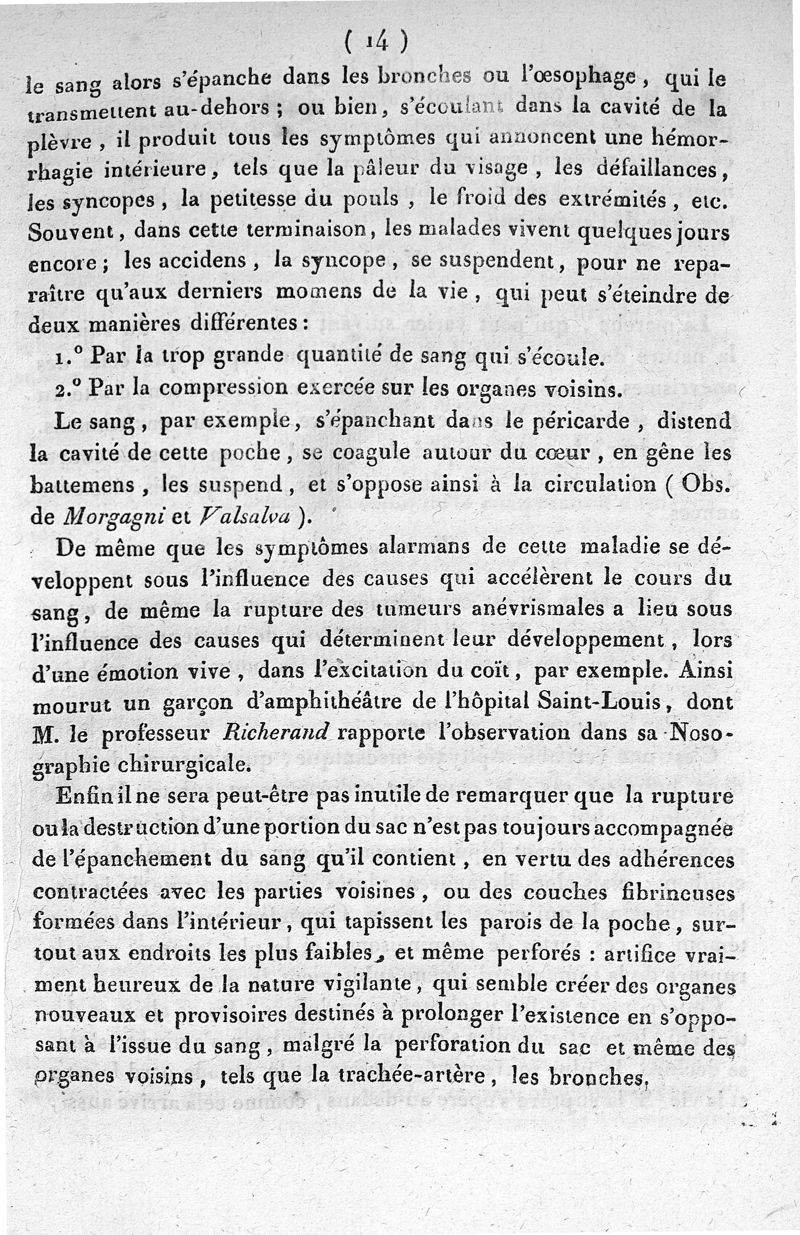 ( 14 )

le sang alors s'épanche dans les bronches ou l'œsophage, qui le transmettent au-dehors ; ou bien, s'écoulant dans la cavité de la plèvre, il produit tous les symptômes qui annoncent une hémorrhagie intérieure, tels que la pâleur du visage, les défaillances, les syncopes, la petitesse du pouls, le froid des extrémités, etc. Souvent, dans cette terminaison, les malades vivent quelques jours encore ; les accidens, la syncope, se suspendent, pour ne reparaître qu'aux derniers momens de la vie, qui peut s'éteindre de deux manières différentes :

1.° Par la trop grande quantité de sang qui s'écoule.

2.° Par la compression exercée sur les organes voisins.

Le sang, par exemple, s'épanchant dans le péricarde, distend la cavité de cette poche, se coagule autour du cœur, en gêne les battemens, les suspend, et s'oppose ainsi à la circulation ( Obs. de Morgagni et Valsalva ).

De même que les symptômes alarmans de cette maladie se développent sous l'influence des causes qui accélèrent le cours du sang, de même la rupture des tumeurs anévrismales a lieu sous l'influence des causes qui déterminent leur développement, lors d'une émotion vive, dans l'excitation du coït, par exemple. Ainsi mourut un garçon d'amphithéâtre de l'hôpital Saint-Louis, dont M. le professeur Richerand rapporte l'observation dans sa Nosographie chirurgicale.

Enfin il ne sera peut-être pas inutile de remarquer que la rupture ou la destruction d'une portion du sac n'est pas toujours accompagnée de l'épanchement du sang qu'il contient, en vertu des adhérences contractées avec les parties voisines, ou des couches fibrineuses formées dans l'intérieur, qui tapissent les parois de la poche, surtout aux endroits les plus faibles, et même perforés : artifice vraiment heureux de la nature vigilante, qui semble créer des organes nouveaux et provisoires destinés à prolonger l'existence en s'opposant à l'issue du sang, malgré la perforation du sac et même des organes voisins, tels que la trachée-artère, les bronches,